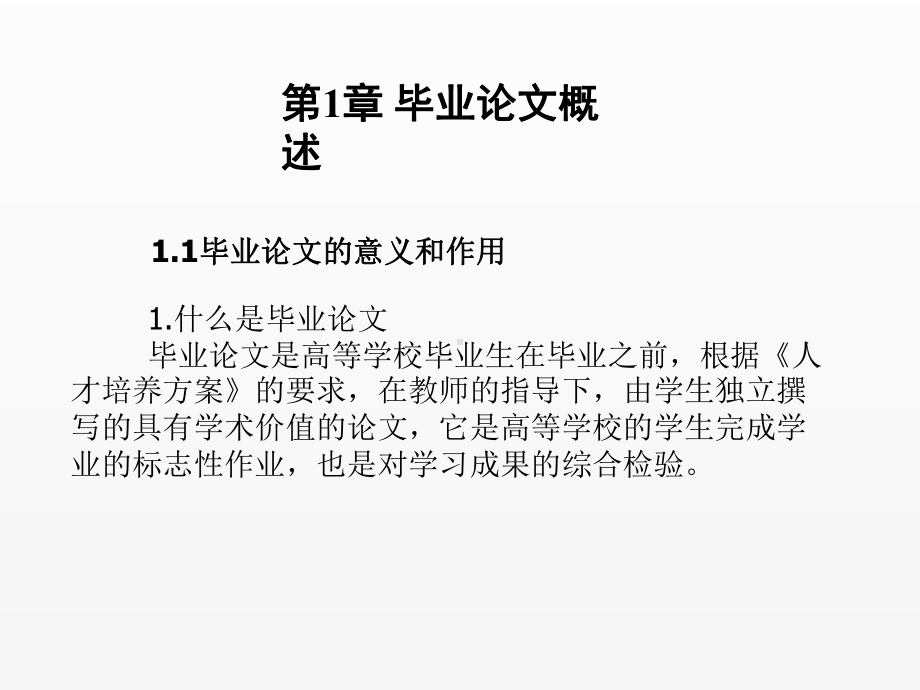 第1章 毕业论文概述

1.1毕业论文的意义和作用

1.什么是毕业论文
毕业论文是高等学校毕业生在毕业之前，根据《人才培养方案》的要求，在教师的指导下，由学生独立撰写的具有学术价值的论文，它是高等学校的学生完成学业的标志性作业，也是对学习成果的综合检验。